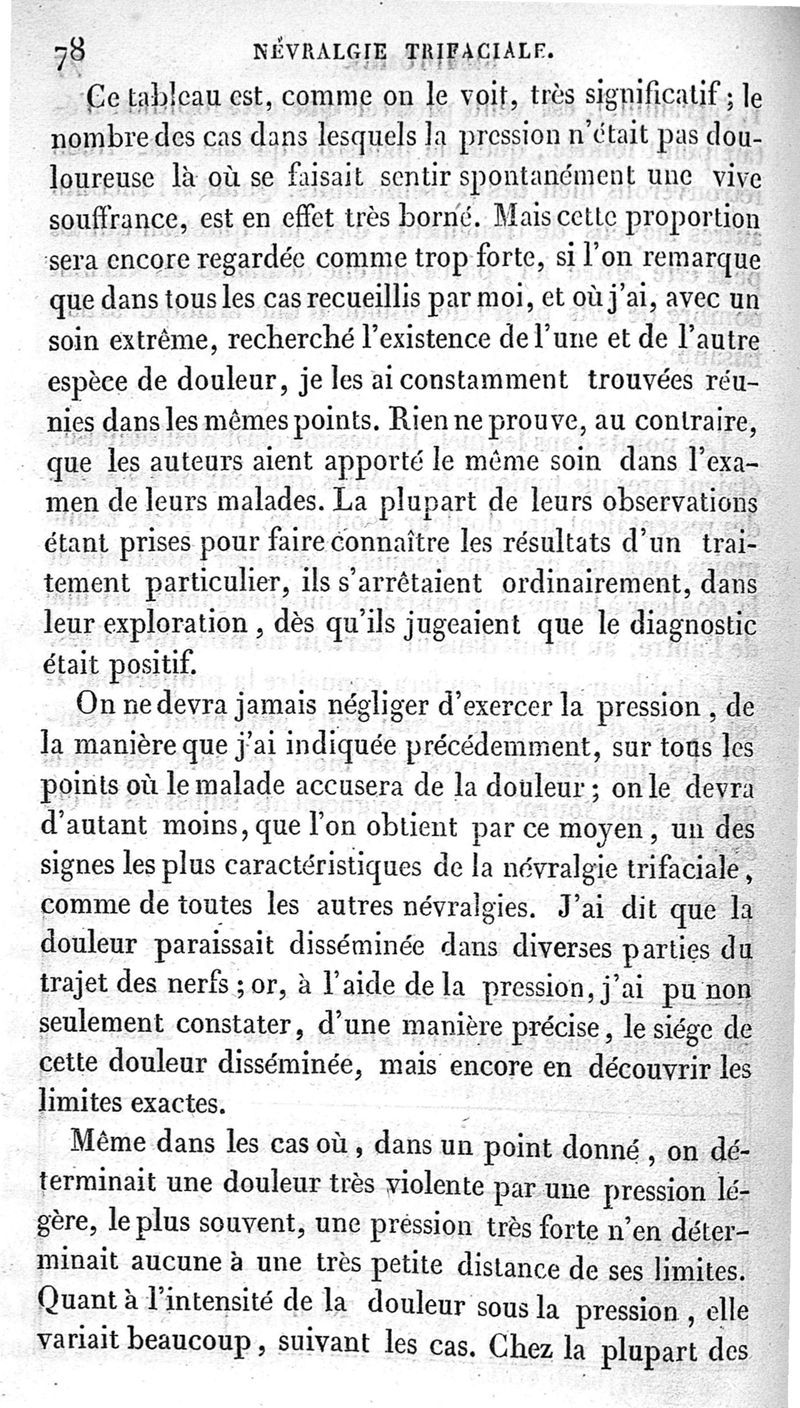 78 NÉVRALGIE TRIFACIALE.

Ce tableau est, comme on le voit, très significatif ; le nombre des cas dans lesquels la pression n'était pas douloureuse là où se faisait sentir spontanément une vive souffrance, est en effet très borné. Mais cette proportion sera encore regardée comme trop forte, si l'on remarque que dans tous les cas recueillis par moi, et où j'ai, avec un soin extrême, recherché l'existence de l'une et de l'autre espèce de douleur, je les ai constamment trouvées réunies dans les mêmes points. Rien ne prouve, au contraire, que les auteurs aient apporté le même soin dans l'examen de leurs malades. La plupart de leurs observations étant prises pour faire connaître les résultats d'un traitement particulier, ils s'arrêtaient ordinairement, dans leur exploration, dès qu'ils jugeaient que le diagnostic était positif.

On ne devra jamais négliger d'exercer la pression, de la manière que j'ai indiquée précédemment, sur tous les points où le malade accusera de la douleur ; on le devra d'autant moins, que l'on obtient par ce moyen, un des signes les plus caractéristiques de la névralgie trifaciale, comme de toutes les autres névralgies. J'ai dit que la douleur paraissait disséminée dans diverses parties du trajet des nerfs ; or, à l'aide de la pression, j'ai pu non seulement constater, d'une manière précise, le siége de cette douleur disséminée, mais encore en découvrir les limites exactes.

Même dans les cas où, dans un point donné, on déterminait une douleur très violente par une pression légère, le plus souvent, une pression très forte n'en déterminait aucune à une très petite distance de ses limites. Quant à l'intensité de la douleur sous la pression, elle variait beaucoup, suivant les cas. Chez la plupart des